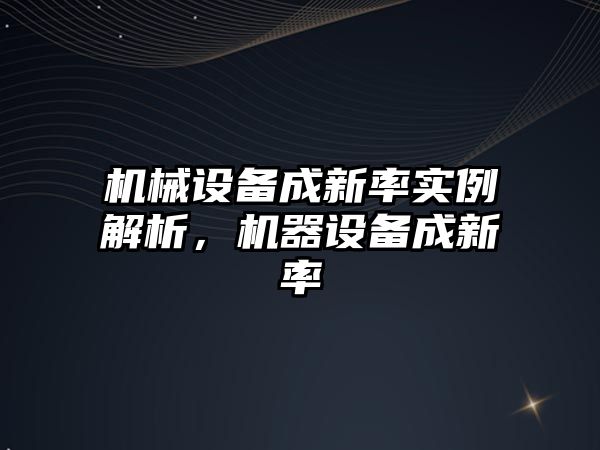 机械设备成新率实例解析，机器设备成新率